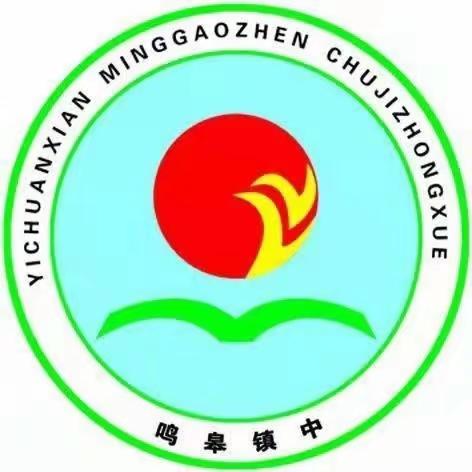 YICHUANXIAN MINGGAOZHEN CHUJIZHONGXUE

鸣皋镇中